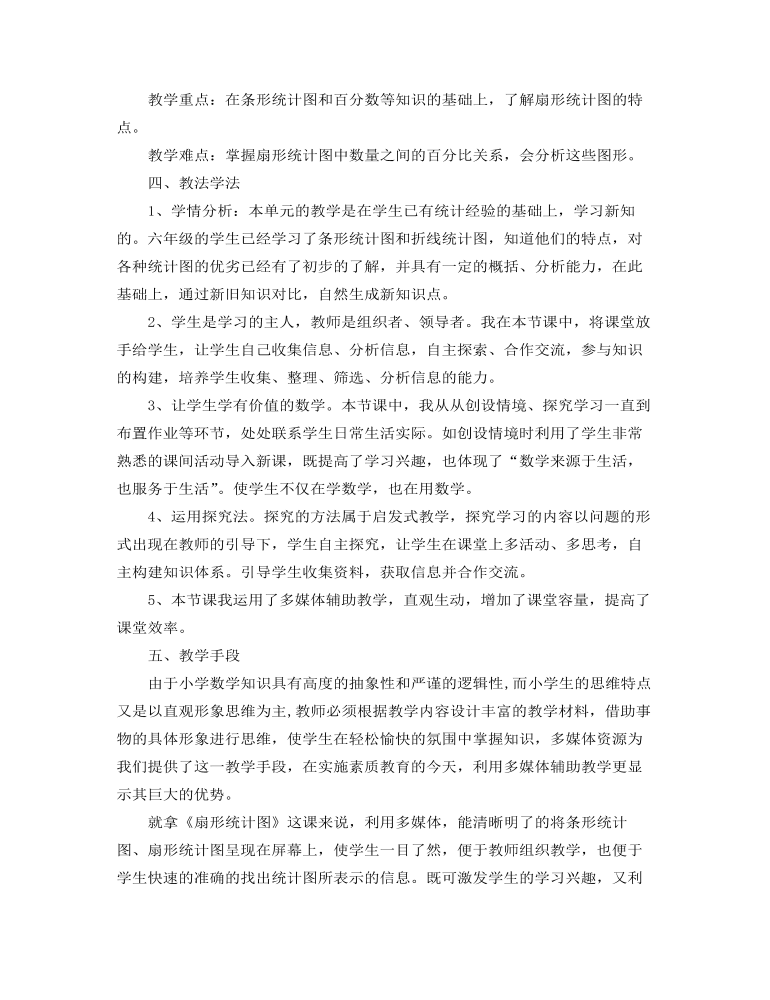 教学重点：在条形统计图和百分数等知识的基础上，了解扇形统计图的特点。

教学难点：掌握扇形统计图中数量之间的百分比关系，会分析这些图形。

四、教法学法

1、学情分析：本单元的教学是在学生已有统计经验的基础上，学习新知的。六年级的学生已经学习了条形统计图和折线统计图，知道他们的特点，对各种统计图的优劣已经有了初步的了解，并具有一定的概括、分析能力，在此基础上，通过新旧知识对比，自然生成新知识点。

2、学生是学习的主人，教师是组织者、领导者。我在本节课中，将课堂放手给学生，让学生自己收集信息、分析信息，自主探索、合作交流，参与知识的构建，培养学生收集、整理、筛选、分析信息的能力。

3、让学生学有价值的数学。本节课中，我从从创设情境、探究学习一直到布置作业等环节，处处联系学生日常生活实际。如创设情境时利用了学生非常熟悉的课间活动导入新课，既提高了学习兴趣，也体现了“数学来源于生活，也服务于生活”。使学生不仅在学数学，也在用数学。

4、运用探究法。探究的方法属于启发式教学，探究学习的内容以问题的形式出现在教师的引导下，学生自主探究，让学生在课堂上多活动、多思考，自主构建知识体系。引导学生收集资料，获取信息并合作交流。

5、本节课我运用了多媒体辅助教学，直观生动，增加了课堂容量，提高了课堂效率。

五、教学手段

由于小学数学知识具有高度的抽象性和严谨的逻辑性，而小学生的思维特点又是以直观形象思维为主，教师必须根据教学内容设计丰富的教学材料，借助事物的具体形象进行思维，使学生在轻松愉快的氛围中掌握知识，多媒体资源为我们提供了这一教学手段，在实施素质教育的今天，利用多媒体辅助教学更显示其巨大的优势。

就拿《扇形统计图》这课来说，利用多媒体，能清晰明了的将条形统计图、扇形统计图呈现在屏幕上，使学生一目了然，便于教师组织教学，也便于学生快速的准确的找出统计图所表示的信息。既可激发学生的学习兴趣，又利